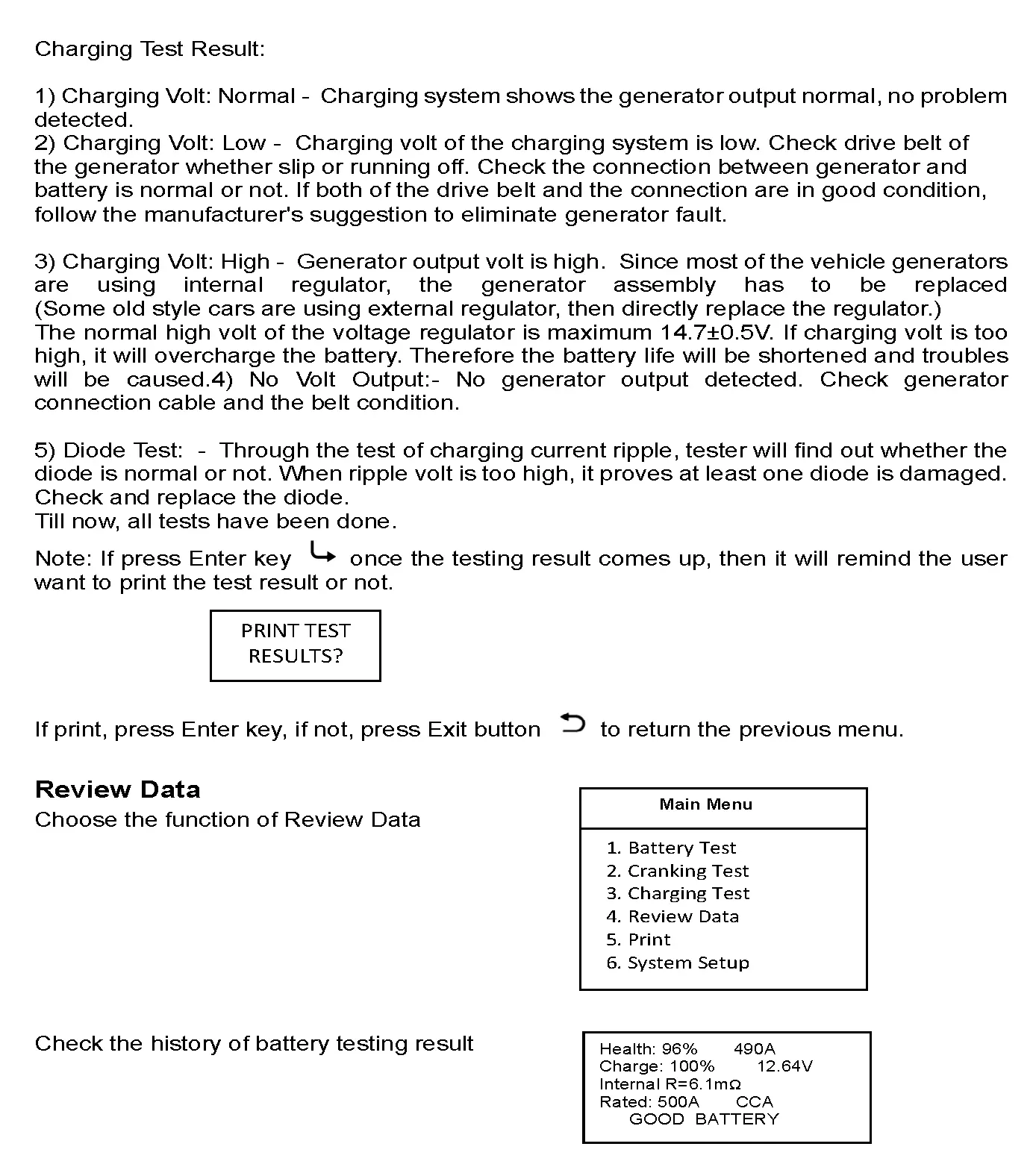 Charging Test Result:

1) Charging Volt: Normal - Charging system shows the generator output normal, no problem detected.
2) Charging Volt: Low - Charging volt of the charging system is low. Check drive belt of the generator whether slip or running off. Check the connection between generator and battery is normal or not. If both of the drive belt and the connection are in good condition, follow the manufacturer's suggestion to eliminate generator fault.

3) Charging Volt: High - Generator output volt is high. Since most of the vehicle generators are using internal regulator, the generator assembly has to be replaced (Some old style cars are using external regulator, then directly replace the regulator.)
The normal high volt of the voltage regulator is maximum 14.7±0.5V. If charging volt is too high, it will overcharge the battery. Therefore the battery life will be shortened and troubles will be caused.4) No Volt Output:- No generator output detected. Check generator connection cable and the belt condition.

5) Diode Test: - Through the test of charging current ripple, tester will find out whether the diode is normal or not. When ripple volt is too high, it proves at least one diode is damaged. Check and replace the diode.
Till now, all tests have been done.
Note: If press Enter key once the testing result comes up, then it will remind the user want to print the test result or not.

PRINT TEST RESULTS?

If print, press Enter key, if not, press Exit button to return the previous menu.

Review Data
Choose the function of Review Data

Main Menu
1. Battery Test
2. Cranking Test
3. Charging Test
4. Review Data
5. Print
6. System Setup

Check the history of battery testing result

Health: 96% 490A
Charge: 100% 12.64V
Internal R=6.1mΩ
Rated: 500A CCA
GOOD BATTERY